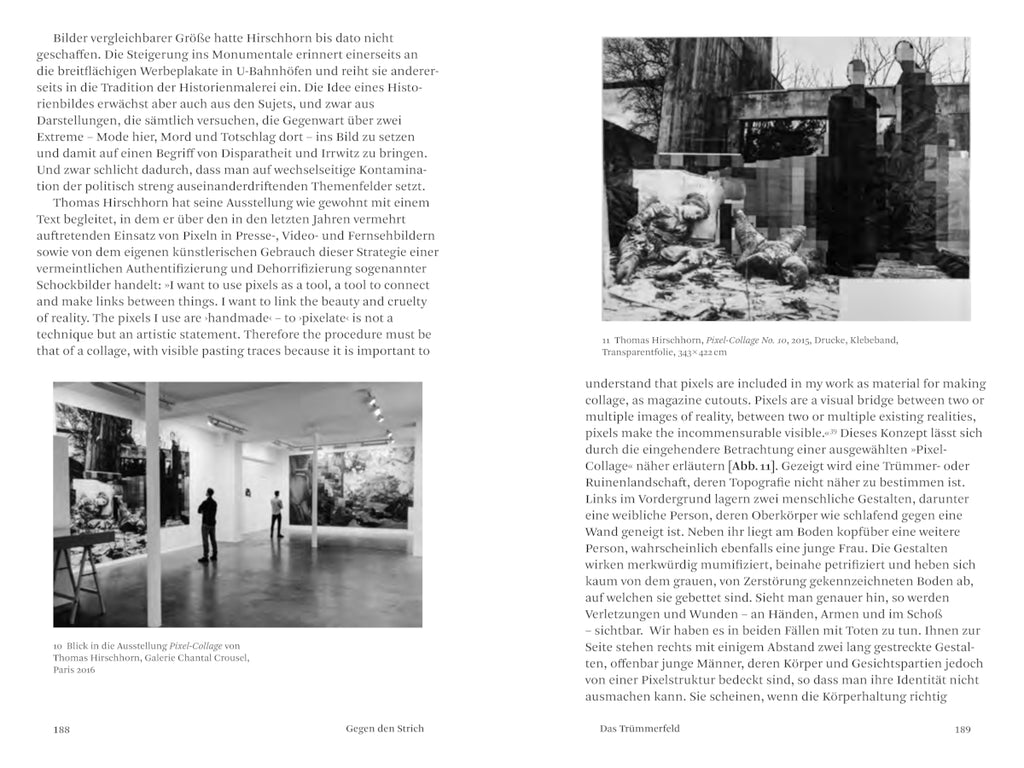 Bilder vergleichbarer Größe hatte Hirschhorn bis dato nicht geschaffen. Die Steigerung ins Monumentale erinnert einerseits an die breitflächigen Werbeplakate in U-Bahnhöfen und reiht sie andererseits in die Tradition der Historienmalerei ein. Die Idee eines Historienbildes erwächst aber auch aus den Sujets, und zwar aus Darstellungen, die sämtlich versuchen, die Gegenwart über zwei Extreme – Mode hier, Mord und Totschlag dort – ins Bild zu setzen und damit auf einen Begriff von Disparatheit und Irrwitz zu bringen. Und zwar schlicht dadurch, dass man auf wechselseitige Kontamination der politisch streng auseinanderdriftenden Themenfelder setzt.

Thomas Hirschhorn hat seine Ausstellung wie gewohnt mit einem Text begleitet, in dem er über den in den letzten Jahren vermehrt auftretenden Einsatz von Pixeln in Presse-, Video- und Fernsehbildern sowie von dem eigenen künstlerischen Gebrauch dieser Strategie einer vermeintlichen Authentifizierung und Dehorrifizierung sogenannter Schockbilder handelt: »I want to use pixels as a tool, a tool to connect and make links between things. I want to link the beauty and cruelty of reality. The pixels I use are ›handmade‹ – to ›pixelate‹ is not a technique but an artistic statement. Therefore the procedure must be that of a collage, with visible pasting traces because it is important to

10 Blick in die Ausstellung *Pixel-Collage* von Thomas Hirschhorn, Galerie Chantal Crousel, Paris 2016

188 Gegen den Strich

11 Thomas Hirschhorn, *Pixel-Collage No. 10*, 2015, Drucke, Klebeband, Transparentfolie, 343 × 422 cm

understand that pixels are included in my work as material for making collage, as magazine cutouts. Pixels are a visual bridge between two or multiple images of reality, between two or multiple existing realities, pixels make the incommensurable visible.«$^{39}$ Dieses Konzept lässt sich durch die eingehendere Betrachtung einer ausgewählten »Pixel-Collage« näher erläutern [**Abb. 11**]. Gezeigt wird eine Trümmer- oder Ruinenlandschaft, deren Topografie nicht näher zu bestimmen ist. Links im Vordergrund lagern zwei menschliche Gestalten, darunter eine weibliche Person, deren Oberkörper wie schlafend gegen eine Wand geneigt ist. Neben ihr liegt am Boden kopfüber eine weitere Person, wahrscheinlich ebenfalls eine junge Frau. Die Gestalten wirken merkwürdig mumifiziert, beinahe petrifiziert und heben sich kaum von dem grauen, von Zerstörung gekennzeichneten Boden ab, auf welchen sie gebettet sind. Sieht man genauer hin, so werden Verletzungen und Wunden – an Händen, Armen und im Schoß – sichtbar. Wir haben es in beiden Fällen mit Toten zu tun. Ihnen zur Seite stehen rechts mit einigem Abstand zwei lang gestreckte Gestalten, offenbar junge Männer, deren Körper und Gesichtspartien jedoch von einer Pixelstruktur bedeckt sind, so dass man ihre Identität nicht ausmachen kann. Sie scheinen, wenn die Körperhaltung richtig

Das Trümmerfeld 189